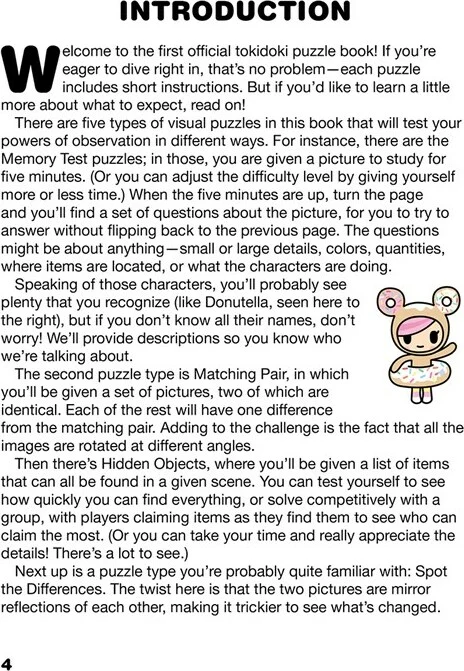 INTRODUCTION

Welcome to the first official tokidoki puzzle book! If you're eager to dive right in, that's no problem—each puzzle includes short instructions. But if you'd like to learn a little more about what to expect, read on!

There are five types of visual puzzles in this book that will test your powers of observation in different ways. For instance, there are the Memory Test puzzles; in those, you are given a picture to study for five minutes. (Or you can adjust the difficulty level by giving yourself more or less time.) When the five minutes are up, turn the page and you'll find a set of questions about the picture, for you to try to answer without flipping back to the previous page. The questions might be about anything—small or large details, colors, quantities, where items are located, or what the characters are doing.

Speaking of those characters, you'll probably see plenty that you recognize (like Donutella, seen here to the right), but if you don't know all their names, don't worry! We'll provide descriptions so you know who we're talking about.

The second puzzle type is Matching Pair, in which you'll be given a set of pictures, two of which are identical. Each of the rest will have one difference from the matching pair. Adding to the challenge is the fact that all the images are rotated at different angles.

Then there's Hidden Objects, where you'll be given a list of items that can all be found in a given scene. You can test yourself to see how quickly you can find everything, or solve competitively with a group, with players claiming items as they find them to see who can claim the most. (Or you can take your time and really appreciate the details! There's a lot to see.)

Next up is a puzzle type you're probably quite familiar with: Spot the Differences. The twist here is that the two pictures are mirror reflections of each other, making it trickier to see what's changed.

4